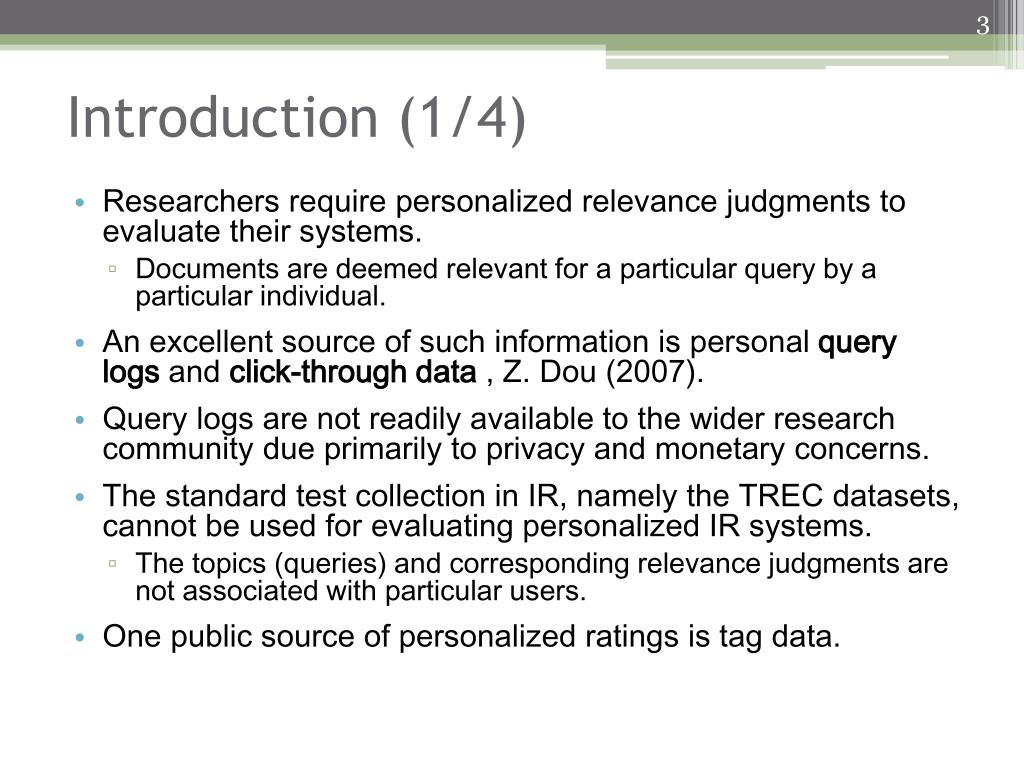 3

Introduction (1/4)

• Researchers require personalized relevance judgments to evaluate their systems.
  ▫ Documents are deemed relevant for a particular query by a particular individual.
• An excellent source of such information is personal query logs and click-through data , Z. Dou (2007).
• Query logs are not readily available to the wider research community due primarily to privacy and monetary concerns.
• The standard test collection in IR, namely the TREC datasets, cannot be used for evaluating personalized IR systems.
  ▫ The topics (queries) and corresponding relevance judgments are not associated with particular users.
• One public source of personalized ratings is tag data.